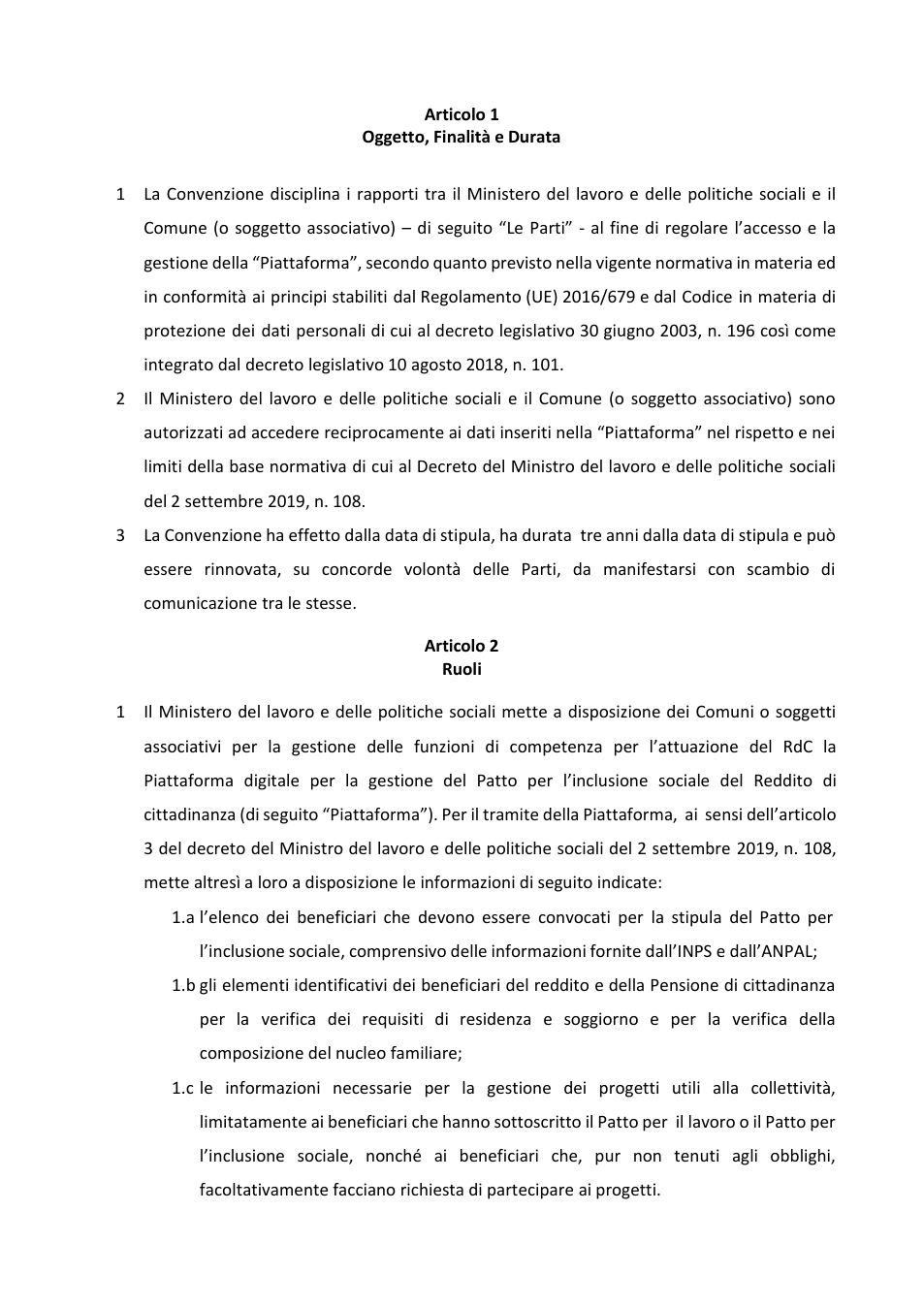 Articolo 1
Oggetto, Finalità e Durata

1 La Convenzione disciplina i rapporti tra il Ministero del lavoro e delle politiche sociali e il Comune (o soggetto associativo) – di seguito "Le Parti" - al fine di regolare l'accesso e la gestione della "Piattaforma", secondo quanto previsto nella vigente normativa in materia ed in conformità ai principi stabiliti dal Regolamento (UE) 2016/679 e dal Codice in materia di protezione dei dati personali di cui al decreto legislativo 30 giugno 2003, n. 196 così come integrato dal decreto legislativo 10 agosto 2018, n. 101.

2 Il Ministero del lavoro e delle politiche sociali e il Comune (o soggetto associativo) sono autorizzati ad accedere reciprocamente ai dati inseriti nella "Piattaforma" nel rispetto e nei limiti della base normativa di cui al Decreto del Ministro del lavoro e delle politiche sociali del 2 settembre 2019, n. 108.

3 La Convenzione ha effetto dalla data di stipula, ha durata tre anni dalla data di stipula e può essere rinnovata, su concorde volontà delle Parti, da manifestarsi con scambio di comunicazione tra le stesse.

Articolo 2
Ruoli

1 Il Ministero del lavoro e delle politiche sociali mette a disposizione dei Comuni o soggetti associativi per la gestione delle funzioni di competenza per l'attuazione del RdC la Piattaforma digitale per la gestione del Patto per l'inclusione sociale del Reddito di cittadinanza (di seguito "Piattaforma"). Per il tramite della Piattaforma, ai sensi dell'articolo 3 del decreto del Ministro del lavoro e delle politiche sociali del 2 settembre 2019, n. 108, mette altresì a loro a disposizione le informazioni di seguito indicate:

1.a l'elenco dei beneficiari che devono essere convocati per la stipula del Patto per l'inclusione sociale, comprensivo delle informazioni fornite dall'INPS e dall'ANPAL;

1.b gli elementi identificativi dei beneficiari del reddito e della Pensione di cittadinanza per la verifica dei requisiti di residenza e soggiorno e per la verifica della composizione del nucleo familiare;

1.c le informazioni necessarie per la gestione dei progetti utili alla collettività, limitatamente ai beneficiari che hanno sottoscritto il Patto per il lavoro o il Patto per l'inclusione sociale, nonché ai beneficiari che, pur non tenuti agli obblighi, facoltativamente facciano richiesta di partecipare ai progetti.